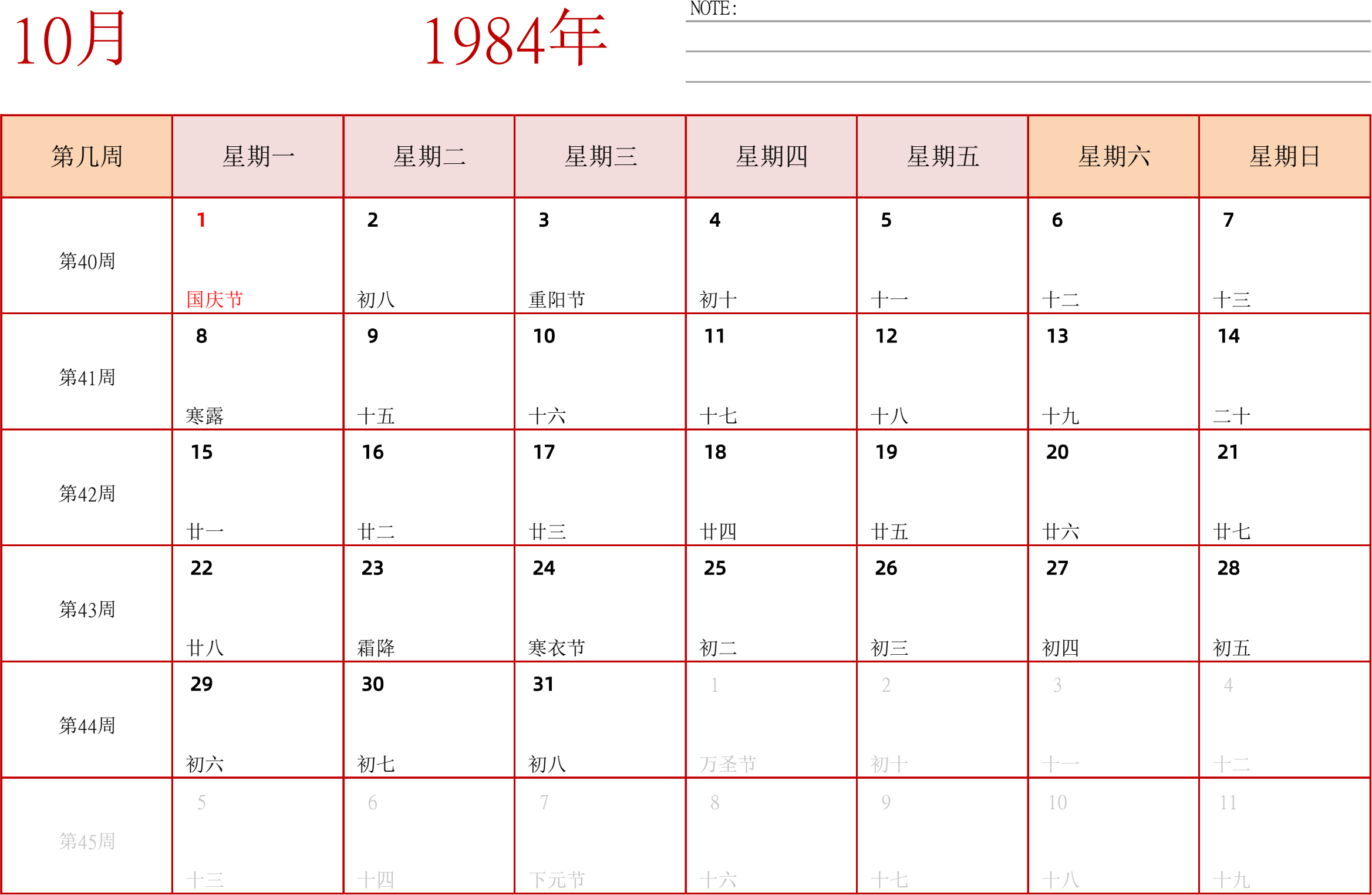 10月

1984年

NOTE:

| 第几周 | 星期一 | 星期二 | 星期三 | 星期四 | 星期五 | 星期六 | 星期日 |
|---|---|---|---|---|---|---|---|
| 第40周 | 1 国庆节 | 2 初八 | 3 重阳节 | 4 初十 | 5 十一 | 6 十二 | 7 十三 |
| 第41周 | 8 寒露 | 9 十五 | 10 十六 | 11 十七 | 12 十八 | 13 十九 | 14 二十 |
| 第42周 | 15 廿一 | 16 廿二 | 17 廿三 | 18 廿四 | 19 廿五 | 20 廿六 | 21 廿七 |
| 第43周 | 22 廿八 | 23 霜降 | 24 寒衣节 | 25 初二 | 26 初三 | 27 初四 | 28 初五 |
| 第44周 | 29 初六 | 30 初七 | 31 初八 | 1 万圣节 | 2 初十 | 3 十一 | 4 十二 |
| 第45周 | 5 十三 | 6 十四 | 7 下元节 | 8 十六 | 9 十七 | 10 十八 | 11 十九 |